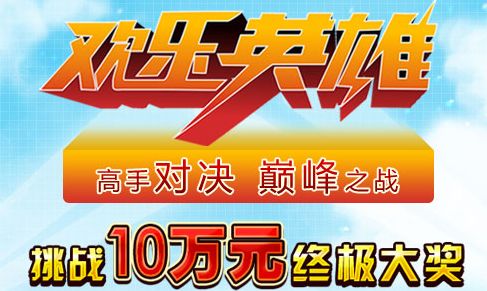 欢乐英雄

高手对决 巅峰之战

挑战10万元终极大奖